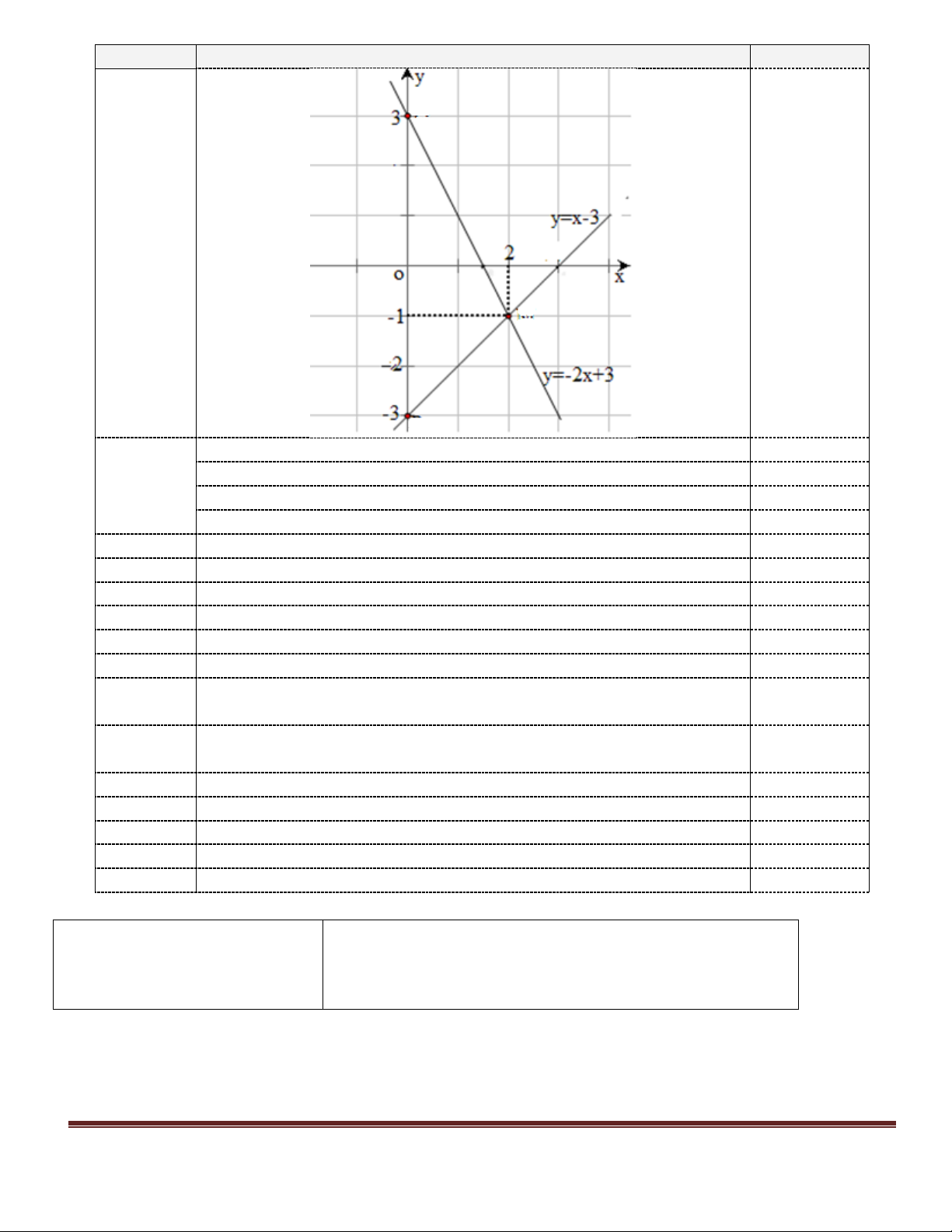 y
3
y=x-3
2
o
x
-1
-2
y=-2x+3
-3